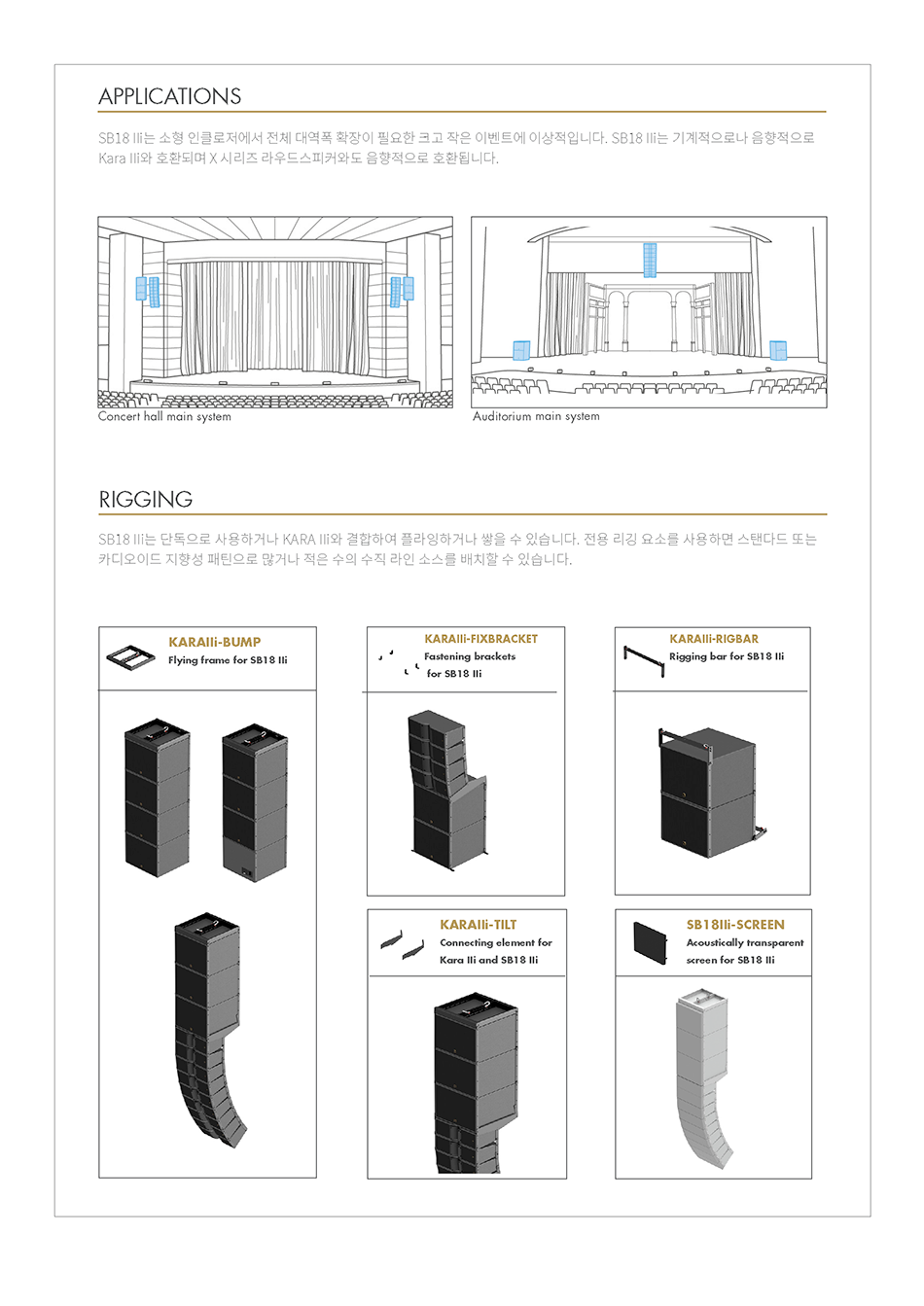 APPLICATIONS

SB18 IIi는 소형 인클로저에서 전체 대역폭 확장이 필요한 크고 작은 이벤트에 이상적입니다. SB18 IIi는 기계적으로나 음향적으로 Kara IIi와 호환되며 X 시리즈 라우드스피커와도 음향적으로 호환됩니다.

Concert hall main system

Auditorium main system

RIGGING

SB18 IIi는 단독으로 사용하거나 KARA IIi와 결합하여 플라잉하거나 쌓을 수 있습니다. 전용 리깅 요소를 사용하면 스탠다드 또는 카디오이드 지향성 패턴으로 많거나 적은 수의 수직 라인 소스를 배치할 수 있습니다.

KARAIIi-BUMP
Flying frame for SB18 IIi

KARAIIi-FIXBRACKET
Fastening brackets for SB18 IIi

KARAIIi-RIGBAR
Rigging bar for SB18 IIi

KARAIIi-TILT
Connecting element for Kara IIi and SB18 IIi

SB18IIi-SCREEN
Acoustically transparent screen for SB18 IIi